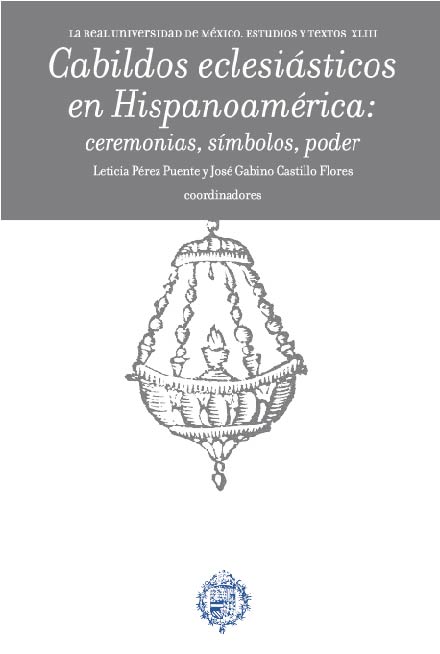 LA REAL UNIVERSIDAD DE MÉXICO. ESTUDIOS Y TEXTOS XLIII

Cabildos eclesiásticos en Hispanoamérica: ceremonias, símbolos, poder

Leticia Pérez Puente y José Gabino Castillo Flores
coordinadores